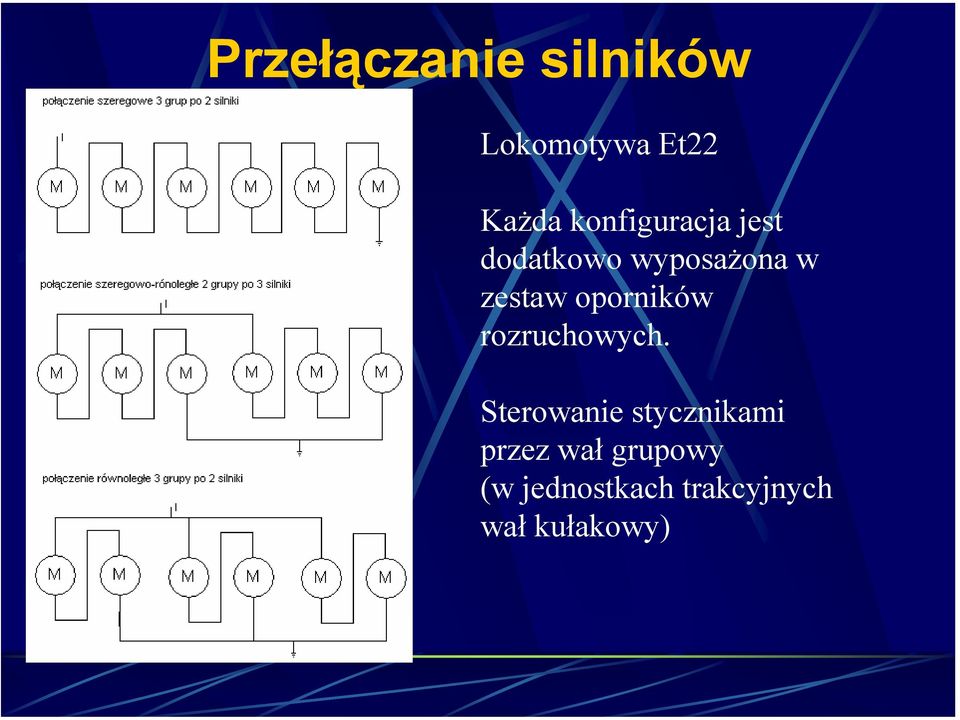 Przełączanie silników

połączenie szeregowe 3 grup po 2 silniki

M M M M M M

połączenie szeregowo-rónoległe 2 grupy po 3 silniki

M M M M M M

połączenie równoległe 3 grupy po 2 silniki

M M M M M M

Lokomotywa Et22

Każda konfiguracja jest dodatkowo wyposażona w zestaw oporników rozruchowych.

Sterowanie stycznikami przez wał grupowy (w jednostkach trakcyjnych wał kułakowy)